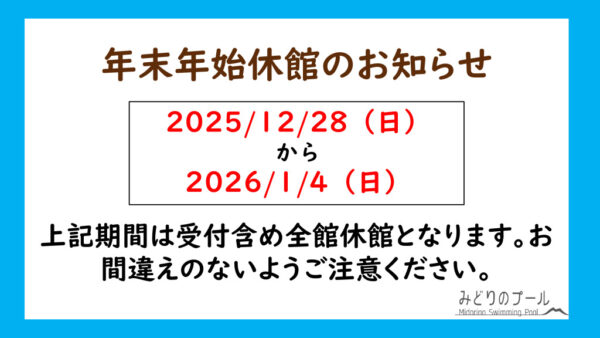 年末年始休館のお知らせ

2025/12/28（日）
から
2026/1/4（日）

上記期間は受付含め全館休館となります。お間違えのないようご注意ください。

みどりのプール
Midorino Swimming Pool